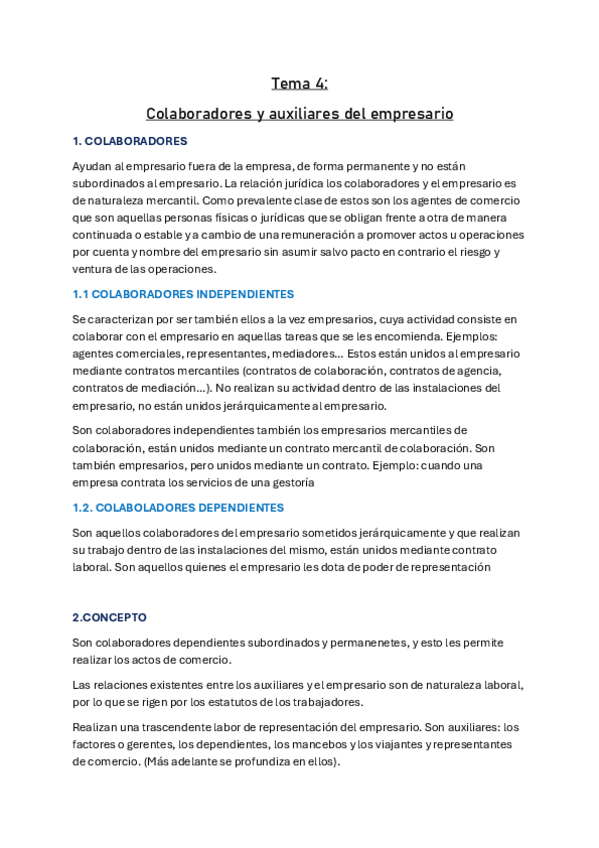 Tema 4:

Colaboradores y auxiliares del empresario

1. COLABORADORES

Ayudan al empresario fuera de la empresa, de forma permanente y no están subordinados al empresario. La relación jurídica los colaboradores y el empresario es de naturaleza mercantil. Como prevalente clase de estos son los agentes de comercio que son aquellas personas físicas o jurídicas que se obligan frente a otra de manera continuada o estable y a cambio de una remuneración a promover actos u operaciones por cuenta y nombre del empresario sin asumir salvo pacto en contrario el riesgo y ventura de las operaciones.

1.1 COLABORADORES INDEPENDIENTES

Se caracterizan por ser también ellos a la vez empresarios, cuya actividad consiste en colaborar con el empresario en aquellas tareas que se les encomienda. Ejemplos: agentes comerciales, representantes, mediadores... Estos están unidos al empresario mediante contratos mercantiles (contratos de colaboración, contratos de agencia, contratos de mediación...). No realizan su actividad dentro de las instalaciones del empresario, no están unidos jerárquicamente al empresario.

Son colaboradores independientes también los empresarios mercantiles de colaboración, están unidos mediante un contrato mercantil de colaboración. Son también empresarios, pero unidos mediante un contrato. Ejemplo: cuando una empresa contrata los servicios de una gestoría

1.2. COLABOLADORES DEPENDIENTES

Son aquellos colaboradores del empresario sometidos jerárquicamente y que realizan su trabajo dentro de las instalaciones del mismo, están unidos mediante contrato laboral. Son aquellos quienes el empresario les dota de poder de representación

2.CONCEPTO

Son colaboradores dependientes subordinados y permanenetes, y esto les permite realizar los actos de comercio.

Las relaciones existentes entre los auxiliares y el empresario son de naturaleza laboral, por lo que se rigen por los estatutos de los trabajadores.

Realizan una trascendente labor de representación del empresario. Son auxiliares: los factores o gerentes, los dependientes, los mancebos y los viajantes y representantes de comercio. (Más adelante se profundiza en ellos).